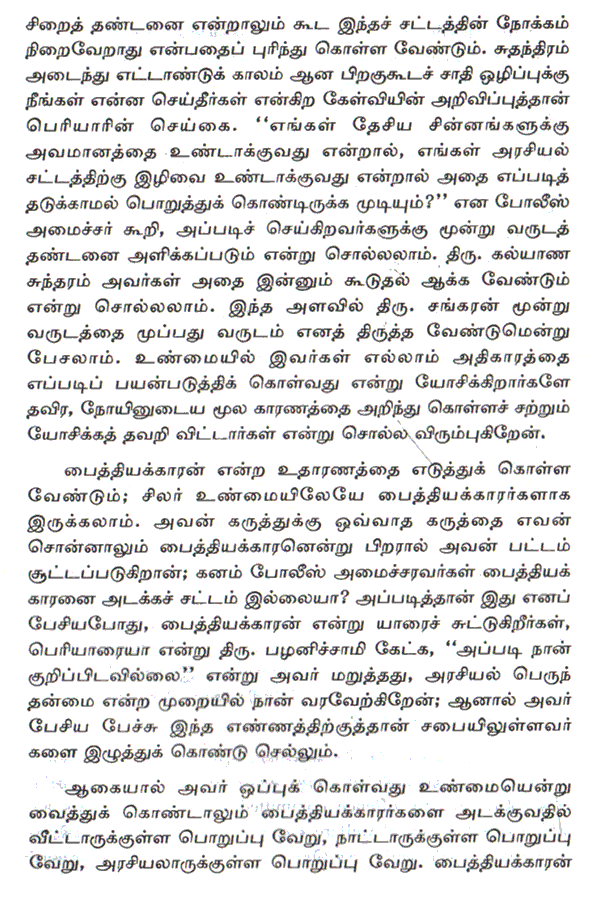 சிறைத் தண்டனை என்றாலும் கூட இந்தச் சட்டத்தின் நோக்கம் நிறைவேறாது என்பதைப் புரிந்து கொள்ள வேண்டும். சுதந்திரம் அடைந்து எட்டாண்டுக் காலம் ஆன பிறகுகூடச் சாதி ஒழிப்புக்கு நீங்கள் என்ன செய்தீர்கள் என்கிற கேள்வியின் அறிவிப்புத்தான் பெரியாரின் செய்கை. "எங்கள் தேசிய சின்னங்களுக்கு அவமானத்தை உண்டாக்குவது என்றால், எங்கள் அரசியல் சட்டத்திற்கு இழிவை உண்டாக்குவது என்றால் அதை எப்படித் தடுக்காமல் பொறுத்துக் கொண்டிருக்க முடியும்?" என போலீஸ் அமைச்சர் கூறி, அப்படிச் செய்கிறவர்களுக்கு மூன்று வருடத் தண்டனை அளிக்கப்படும் என்று சொல்லலாம். திரு. கல்யாண சுந்தரம் அவர்கள் அதை இன்னும் கூடுதல் ஆக்க வேண்டும் என்று சொல்லலாம். இந்த அளவில் திரு. சங்கரன் மூன்று வருடத்தை முப்பது வருடம் எனத் திருத்த வேண்டுமென்று பேசலாம். உண்மையில் இவர்கள் எல்லாம் அதிகாரத்தை எப்படிப் பயன்படுத்திக் கொள்வது என்று யோசிக்கிறார்களே தவிர, நோயினுடைய மூல காரணத்தை அறிந்து கொள்ளச் சற்றும் யோசிக்கத் தவறி விட்டார்கள் என்று சொல்ல விரும்புகிறேன்.

பைத்தியக்காரன் என்ற உதாரணத்தை எடுத்துக் கொள்ள வேண்டும்; சிலர் உண்மையிலேயே பைத்தியக்காரர்களாக இருக்கலாம். அவன் கருத்துக்கு ஒவ்வாத கருத்தை எவன் சொன்னாலும் பைத்தியக்காரனென்று பிறரால் அவன் பட்டம் சூட்டப்படுகிறான்; கனம் போலீஸ் அமைச்சரவர்கள் பைத்தியக்காரனை அடக்கச் சட்டம் இல்லையா? அப்படித்தான் இது எனப் பேசியபோது, பைத்தியக்காரன் என்று யாரைச் சுட்டுகிறீர்கள், பெரியாரையா என்று திரு. பழனிச்சாமி கேட்க, "அப்படி நான் குறிப்பிடவில்லை" என்று அவர் மறுத்தது, அரசியல் பெருந்தன்மை என்ற முறையில் நான் வரவேற்கிறேன்; ஆனால் அவர் பேசிய பேச்சு இந்த எண்ணத்திற்குத்தான் சபையிலுள்ளவர்களை இழுத்துக் கொண்டு செல்லும்.

ஆகையால் அவர் ஒப்புக் கொள்வது உண்மையென்று வைத்துக் கொண்டாலும் பைத்தியக்காரர்களை அடக்குவதில் வீட்டாருக்குள்ள பொறுப்பு வேறு, நாட்டாருக்குள்ள பொறுப்பு வேறு, அரசியலாருக்குள்ள பொறுப்பு வேறு. பைத்தியக்காரன்